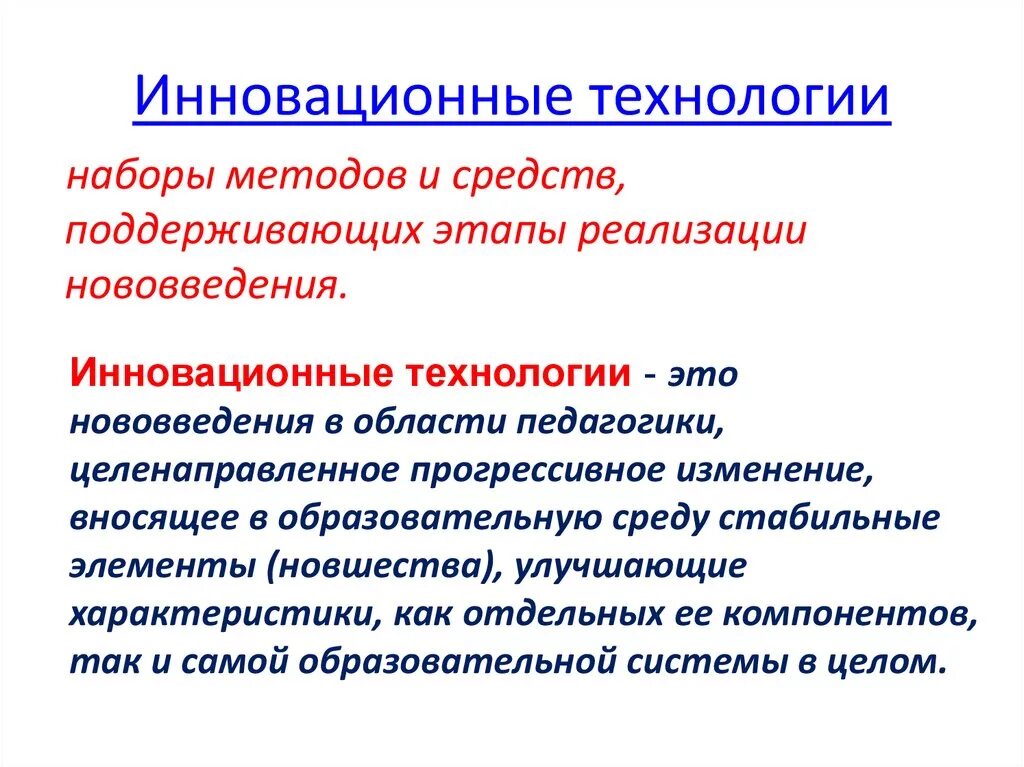 Инновационные технологии

наборы методов и средств, поддерживающих этапы реализации нововведения.

Инновационные технологии - это нововведения в области педагогики, целенаправленное прогрессивное изменение, вносящее в образовательную среду стабильные элементы (новшества), улучшающие характеристики, как отдельных ее компонентов, так и самой образовательной системы в целом.